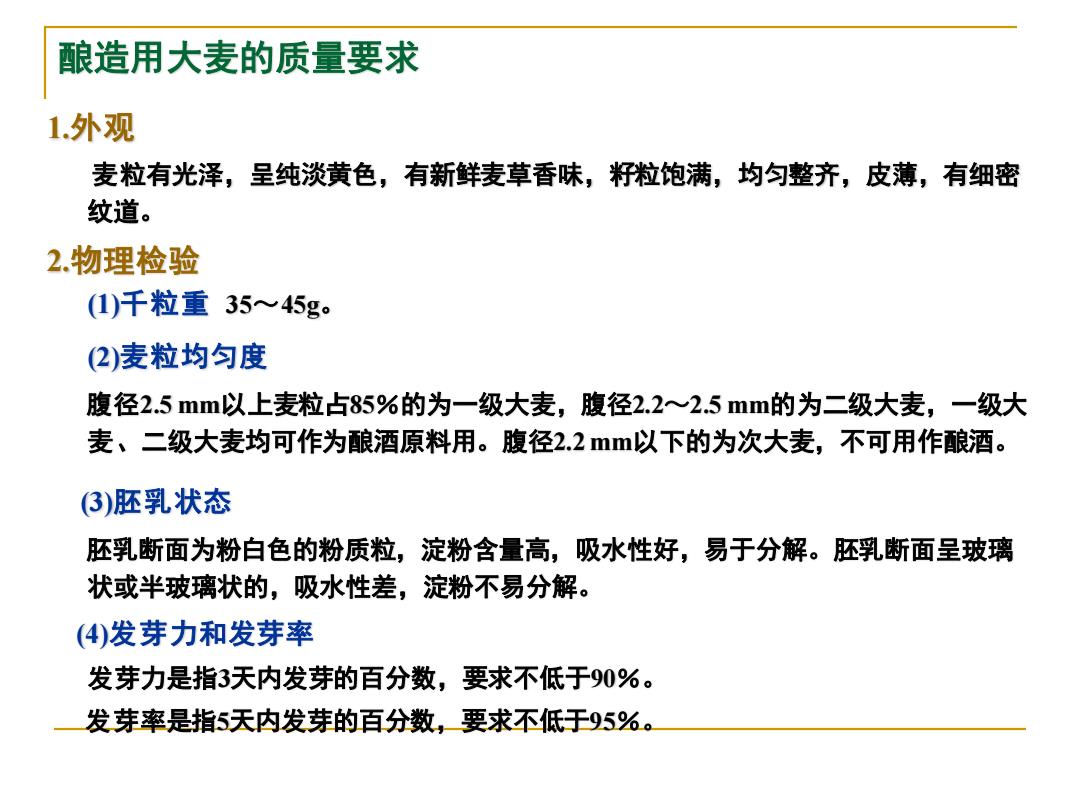 酿造用大麦的质量要求

1.外观

麦粒有光泽，呈纯淡黄色，有新鲜麦草香味，籽粒饱满，均匀整齐，皮薄，有细密纹道。

2.物理检验

(1)千粒重 35～45g。

(2)麦粒均匀度

腹径2.5 mm以上麦粒占85%的为一级大麦，腹径2.2～2.5 mm的为二级大麦，一级大麦、二级大麦均可作为酿酒原料用。腹径2.2 mm以下的为次大麦，不可用作酿酒。

(3)胚乳状态

胚乳断面为粉白色的粉质粒，淀粉含量高，吸水性好，易于分解。胚乳断面呈玻璃状或半玻璃状的，吸水性差，淀粉不易分解。

(4)发芽力和发芽率

发芽力是指3天内发芽的百分数，要求不低于90%。

发芽率是指5天内发芽的百分数，要求不低于95%。